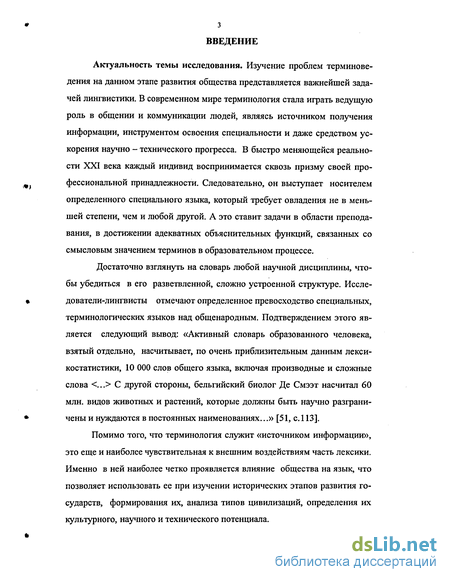 3

ВВЕДЕНИЕ

Актуальность темы исследования. Изучение проблем терминоведения на данном этапе развития общества представляется важнейшей задачей лингвистики. В современном мире терминология стала играть ведущую роль в общении и коммуникации людей, являясь источником получения информации, инструментом освоения специальности и даже средством ускорения научно – технического прогресса. В быстро меняющейся реальности XXI века каждый индивид воспринимается сквозь призму своей профессиональной принадлежности. Следовательно, он выступает носителем определенного специального языка, который требует овладения не в меньшей степени, чем и любой другой. А это ставит задачи в области преподавания, в достижении адекватных объяснительных функций, связанных со смысловым значением терминов в образовательном процессе.

Достаточно взглянуть на словарь любой научной дисциплины, чтобы убедиться в его разветвленной, сложно устроенной структуре. Исследователи-лингвисты отмечают определенное превосходство специальных, терминологических языков над общенародным. Подтверждением этого является следующий вывод: «Активный словарь образованного человека, взятый отдельно, насчитывает, по очень приблизительным данным лексикостатистики, 10 000 слов общего языка, включая производные и сложные слова <...> С другой стороны, бельгийский биолог Де Смээт насчитал 60 млн. видов животных и растений, которые должны быть научно разграничены и нуждаются в постоянных наименованиях...» [51, с.113].

Помимо того, что терминология служит «источником информации», это еще и наиболее чувствительная к внешним воздействиям часть лексики. Именно в ней наиболее четко проявляется влияние общества на язык, что позволяет использовать ее при изучении исторических этапов развития государств, формирования их, анализа типов цивилизаций, определения их культурного, научного и технического потенциала.

dsLib.net
библиотека диссертаций